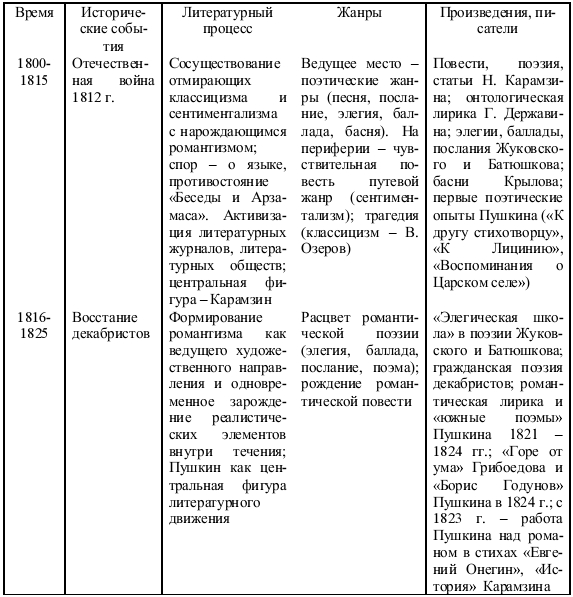 | Время | Исторические события | Литературный процесс | Жанры | Произведения, писатели |
|---|---|---|---|---|
| 1800-1815 | Отечественная война 1812 г. | Сосуществование отмирающих классицизма и сентиментализма с нарождающимся романтизмом; спор – о языке, противостояние «Беседы и Арзамаса». Активизация литературных журналов, литературных обществ; центральная фигура – Карамзин | Ведущее место – поэтические жанры (песня, послание, элегия, баллада, басня). На периферии – чувствительная повесть путевой жанр (сентиментализм); трагедия (классицизм – В. Озеров) | Повести, поэзия, статьи Н. Карамзина; онтологическая лирика Г. Державина; элегии, баллады, послания Жуковского и Батюшкова; басни Крылова; первые поэтические опыты Пушкина («К другу стихотворцу», «К Лицинию», «Воспоминания о Царском селе») |
| 1816-1825 | Восстание декабристов | Формирование романтизма как ведущего художественного направления и одновременное зарождение реалистических элементов внутри течения; Пушкин как центральная фигура литературного движения | Расцвет романтической поэзии (элегия, баллада, послание, поэма); рождение романтической повести | «Элегическая школа» в поэзии Жуковского и Батюшкова; гражданская поэзия декабристов; романтическая лирика и «южные поэмы» Пушкина 1821 – 1824 гг.; «Горе от ума» Грибоедова и «Борис Годунов» Пушкина в 1824 г.; с 1823 г. – работа Пушкина над романом в стихах «Евгений Онегин», «История» Карамзина |